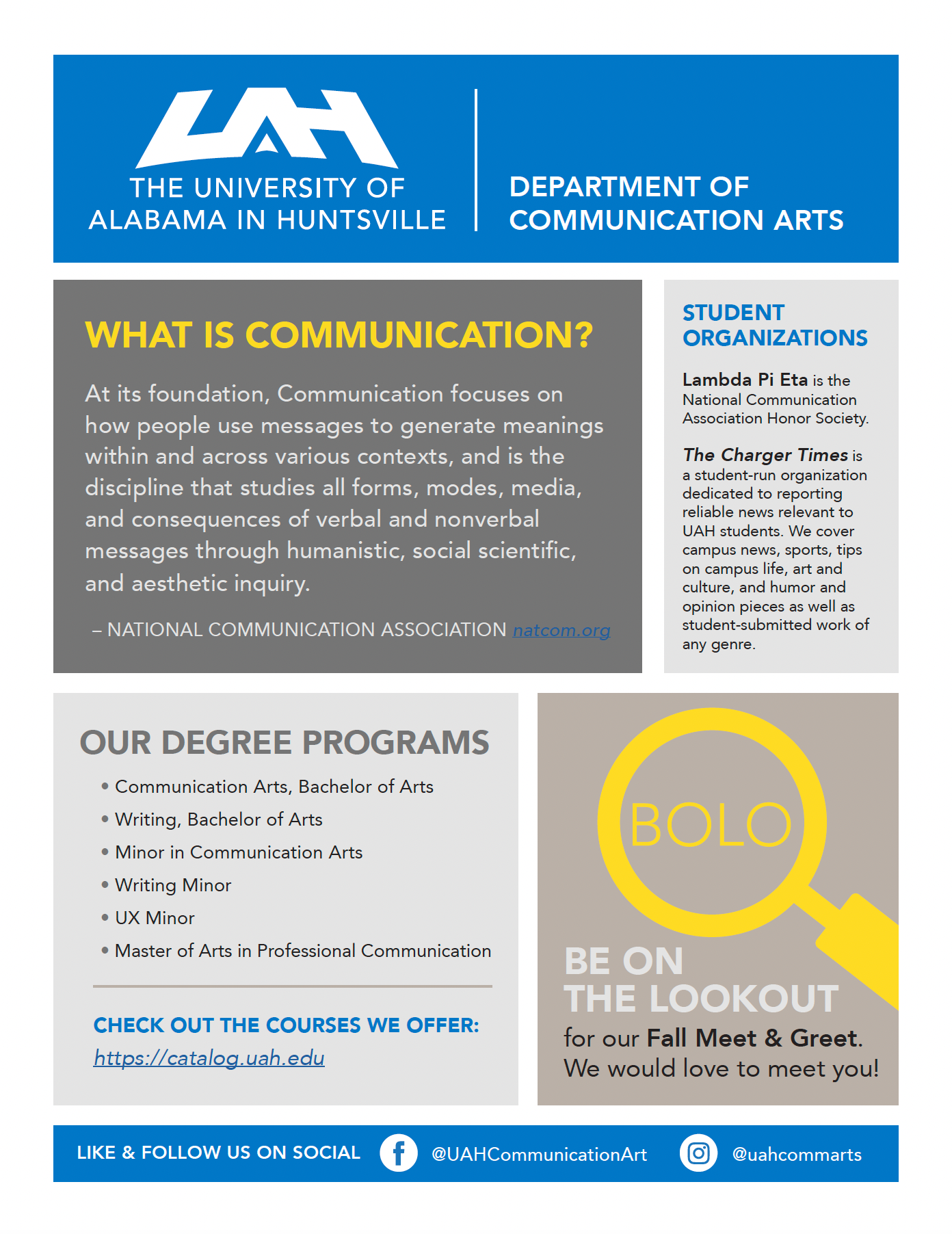 UAH
THE UNIVERSITY OF ALABAMA IN HUNTSVILLE

DEPARTMENT OF COMMUNICATION ARTS

WHAT IS COMMUNICATION?

At its foundation, Communication focuses on how people use messages to generate meanings within and across various contexts, and is the discipline that studies all forms, modes, media, and consequences of verbal and nonverbal messages through humanistic, social scientific, and aesthetic inquiry.

– NATIONAL COMMUNICATION ASSOCIATION natcom.org

STUDENT ORGANIZATIONS

Lambda Pi Eta is the National Communication Association Honor Society.

The Charger Times is a student-run organization dedicated to reporting reliable news relevant to UAH students. We cover campus news, sports, tips on campus life, art and culture, and humor and opinion pieces as well as student-submitted work of any genre.

OUR DEGREE PROGRAMS

• Communication Arts, Bachelor of Arts
• Writing, Bachelor of Arts
• Minor in Communication Arts
• Writing Minor
• UX Minor
• Master of Arts in Professional Communication

CHECK OUT THE COURSES WE OFFER:
https://catalog.uah.edu

BOLO

BE ON THE LOOKOUT
for our Fall Meet & Greet. We would love to meet you!

LIKE & FOLLOW US ON SOCIAL
@UAHCommunicationArt
@uahcommarts